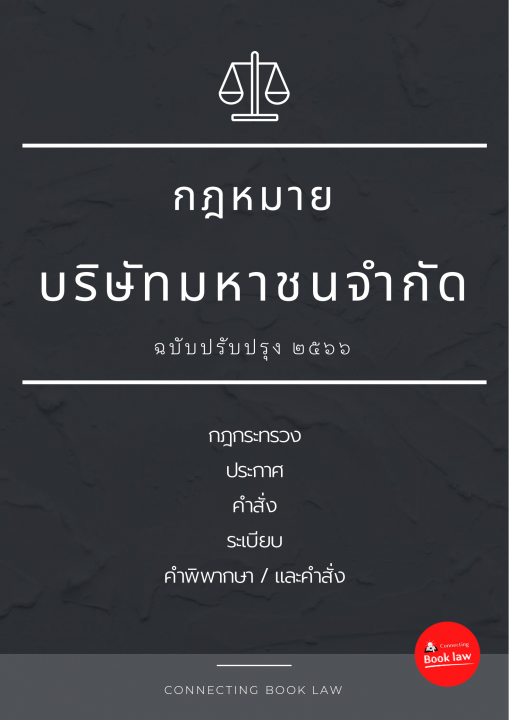 กฎหมาย

บริษัทมหาชนจำกัด

ฉบับปรับปรุง ๒๕๖๖

กฎกระทรวง

ประกาศ

คำสั่ง

ระเบียบ

คำพิพากษา / และคำสั่ง

Connecting
Book law

CONNECTING BOOK LAW